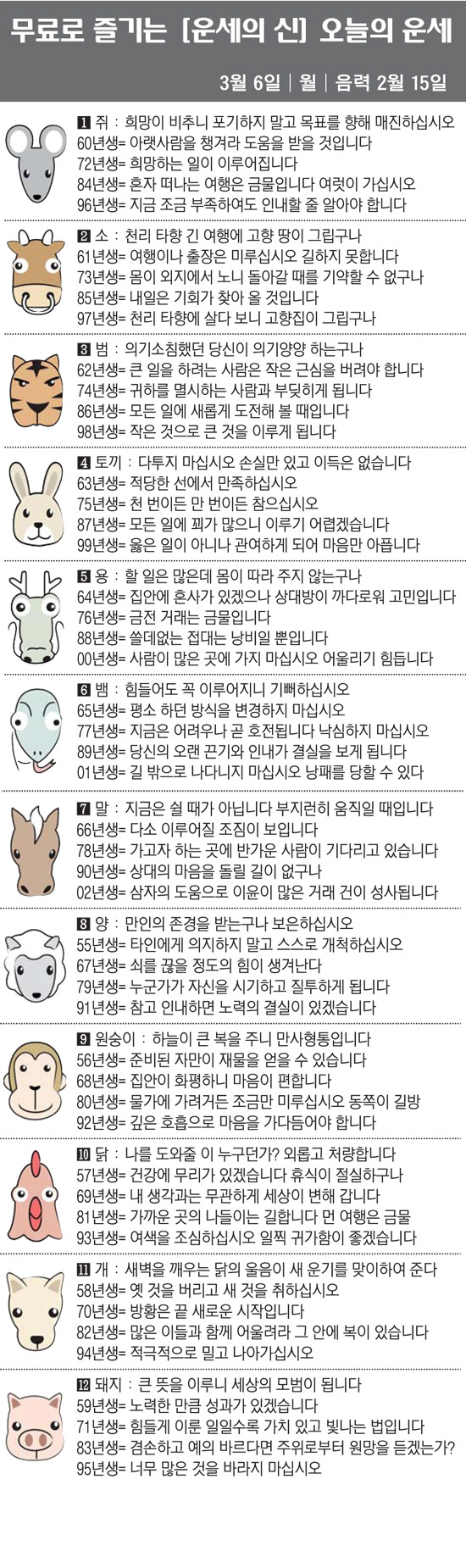 무료로 즐기는 [운세의 신] 오늘의 운세

3월 6일 | 월 | 음력 2월 15일

1 쥐 : 희망이 비추니 포기하지 말고 목표를 향해 매진하십시오
60년생= 아랫사람을 챙겨라 도움을 받을 것입니다
72년생= 희망하는 일이 이루어집니다
84년생= 혼자 떠나는 여행은 금물입니다 여럿이 가십시오
96년생= 지금 조금 부족하여도 인내할 줄 알아야 합니다

2 소 : 천리 타향 긴 여행에 고향 땅이 그립구나
61년생= 여행이나 출장은 미루십시오 길하지 못합니다
73년생= 몸이 외지에서 노니 돌아갈 때를 기약할 수 없구나
85년생= 내일은 기회가 찾아 올 것입니다
97년생= 천리 타향에 살다 보니 고향집이 그립구나

3 범 : 의기소침했던 당신이 의기양양 하는구나
62년생= 큰 일을 하려는 사람은 작은 근심을 버려야 합니다
74년생= 귀하를 멸시하는 사람과 부딪히게 됩니다
86년생= 모든 일에 새롭게 도전해 볼 때입니다
98년생= 작은 것으로 큰 것을 이루게 됩니다

4 토끼 : 다투지 마십시오 손실만 있고 이득은 없습니다
63년생= 적당한 선에서 만족하십시오
75년생= 천 번이든 만 번이든 참으십시오
87년생= 모든 일에 꾀가 많으니 이루기 어렵겠습니다
99년생= 옳은 일이 아니나 관여하게 되어 마음만 아픕니다

5 용 : 할 일은 많은데 몸이 따라 주지 않는구나
64년생= 집안에 혼사가 있겠으나 상대방이 까다로워 고민입니다
76년생= 금전 거래는 금물입니다
88년생= 쓸데없는 접대는 낭비일 뿐입니다
00년생= 사람이 많은 곳에 가지 마십시오 어울리기 힘듭니다

6 뱀 : 힘들어도 꼭 이루어지니 기뻐하십시오
65년생= 평소 하던 방식을 변경하지 마십시오
77년생= 지금은 어려우나 곧 호전됩니다 낙심하지 마십시오
89년생= 당신의 오랜 끈기와 인내가 결실을 보게 됩니다
01년생= 길 밖으로 나다니지 마십시오 낭패를 당할 수 있다

7 말 : 지금은 쉴 때가 아닙니다 부지런히 움직일 때입니다
66년생= 다소 이루어질 조짐이 보입니다
78년생= 가고자 하는 곳에 반가운 사람이 기다리고 있습니다
90년생= 상대의 마음을 돌릴 길이 없구나
02년생= 삼자의 도움으로 이윤이 많은 거래 건이 성사됩니다

8 양 : 만인의 존경을 받는구나 보은하십시오
55년생= 타인에게 의지하지 말고 스스로 개척하십시오
67년생= 쇠를 끊을 정도의 힘이 생겨난다
79년생= 누군가가 자신을 시기하고 질투하게 됩니다
91년생= 참고 인내하면 노력의 결실이 있겠습니다

9 원숭이 : 하늘이 큰 복을 주니 만사형통입니다
56년생= 준비된 자만이 재물을 얻을 수 있습니다
68년생= 집안이 화평하니 마음이 편합니다
80년생= 물가에 가려거든 조금만 미루십시오 동쪽이 길방
92년생= 깊은 호흡으로 마음을 가다듬어야 합니다

10 닭 : 나를 도와줄 이 누구던가? 외롭고 처량합니다
57년생= 건강에 무리가 있겠습니다 휴식이 절실하구나
69년생= 내 생각과는 무관하게 세상이 변해 갑니다
81년생= 가까운 곳의 나들이는 길합니다 먼 여행은 금물
93년생= 여색을 조심하십시오 일찍 귀가함이 좋겠습니다

11 개 : 새벽을 깨우는 닭의 울음이 새 운기를 맞이하여 준다
58년생= 옛 것을 버리고 새 것을 취하십시오
70년생= 방황은 끝 새로운 시작입니다
82년생= 많은 이들과 함께 어울려라 그 안에 복이 있습니다
94년생= 적극적으로 밀고 나아가십시오

12 돼지 : 큰 뜻을 이루니 세상의 모범이 됩니다
59년생= 노력한 만큼 성과가 있겠습니다
71년생= 힘들게 이룬 일일수록 가치 있고 빛나는 법입니다
83년생= 겸손하고 예의 바르다면 주위로부터 원망을 듣겠는가?
95년생= 너무 많은 것을 바라지 마십시오